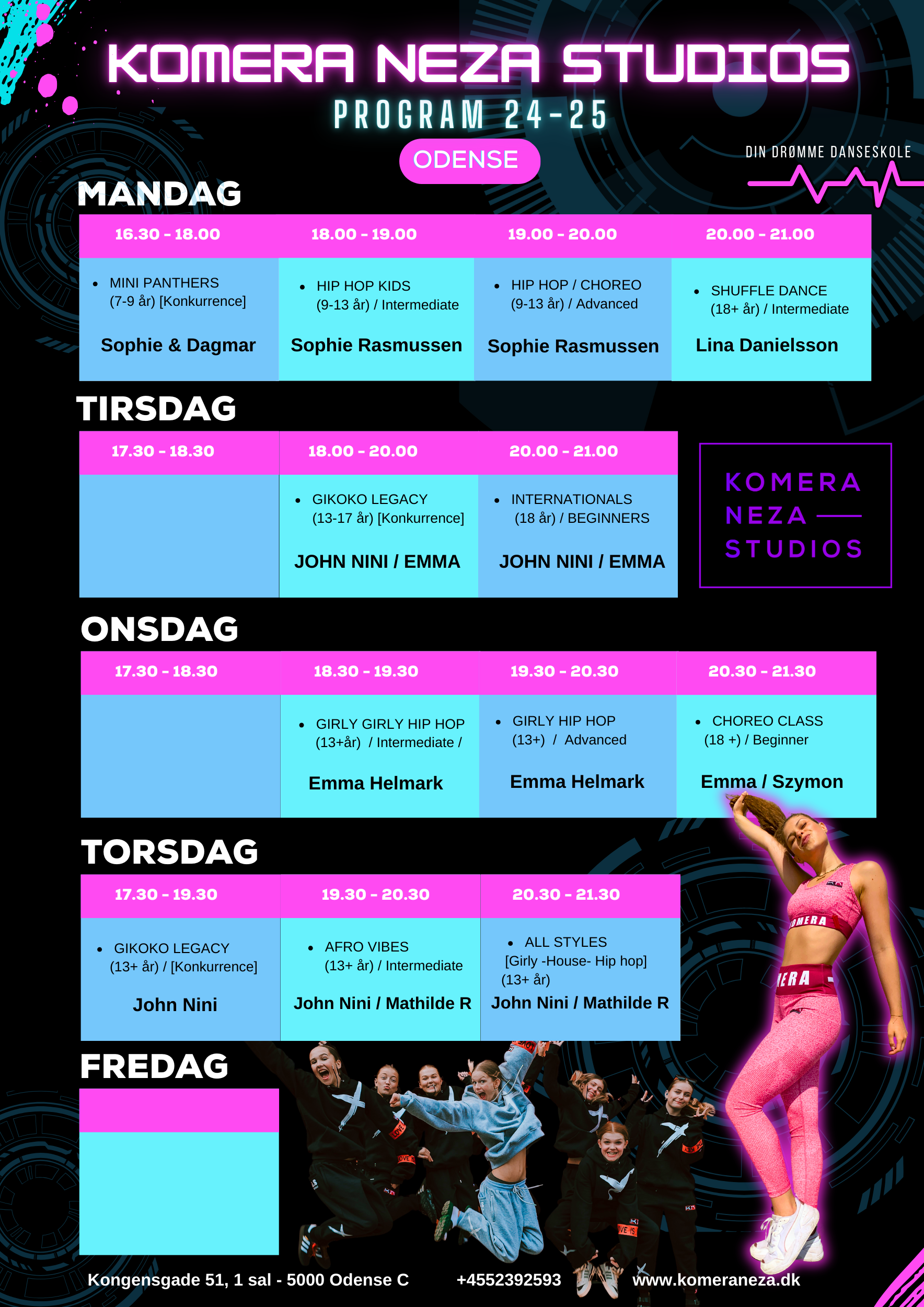 KOMERA NEZA STUDIOS
PROGRAM 24-25
ODENSE
DIN DRØMME DANSESKOLE

MANDAG

| 16.30 - 18.00 | 18.00 - 19.00 | 19.00 - 20.00 | 20.00 - 21.00 |
|---|---|---|---|
| • MINI PANTHERS (7-9 år) [Konkurrence] Sophie & Dagmar | • HIP HOP KIDS (9-13 år) / Intermediate Sophie Rasmussen | • HIP HOP / CHOREO (9-13 år) / Advanced Sophie Rasmussen | • SHUFFLE DANCE (18+ år) / Intermediate Lina Danielsson |

TIRSDAG

| 17.30 - 18.30 | 18.00 - 20.00 | 20.00 - 21.00 |
|---|---|---|
| | • GIKOKO LEGACY (13-17 år) [Konkurrence] JOHN NINI / EMMA | • INTERNATIONALS (18 år) / BEGINNERS JOHN NINI / EMMA |

KOMERA NEZA STUDIOS

ONSDAG

| 17.30 - 18.30 | 18.30 - 19.30 | 19.30 - 20.30 | 20.30 - 21.30 |
|---|---|---|---|
| | • GIRLY GIRLY HIP HOP (13+år) / Intermediate / Emma Helmark | • GIRLY HIP HOP (13+) / Advanced Emma Helmark | • CHOREO CLASS (18 +) / Beginner Emma / Szymon |

TORSDAG

| 17.30 - 19.30 | 19.30 - 20.30 | 20.30 - 21.30 |
|---|---|---|
| • GIKOKO LEGACY (13+ år) / [Konkurrence] John Nini | • AFRO VIBES (13+ år) / Intermediate John Nini / Mathilde R | • ALL STYLES [Girly -House- Hip hop] (13+ år) John Nini / Mathilde R |

FREDAG

Kongensgade 51, 1 sal - 5000 Odense C +4552392593 www.komeraneza.dk